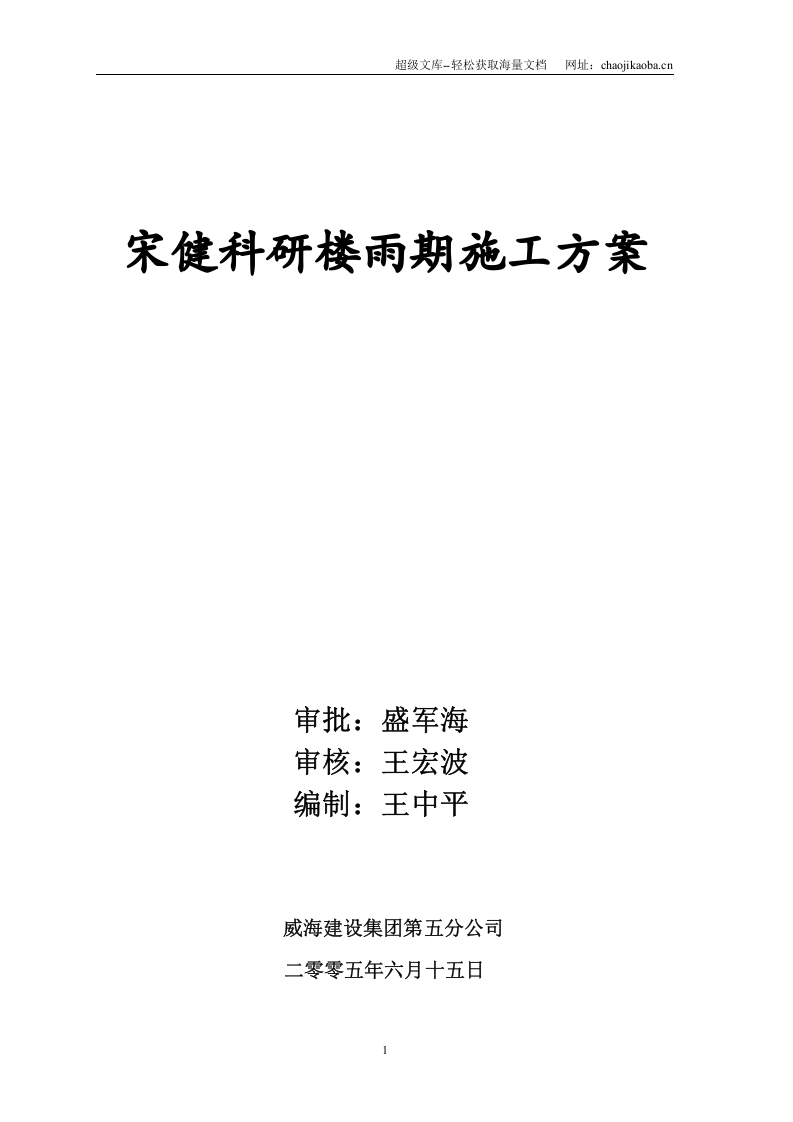 超级文库–轻松获取海量文档　网址：chaojikaoba.cn

宋健科研楼雨期施工方案

审批：盛军海
审核：王宏波
编制：王中平

威海建设集团第五分公司
二零零五年六月十五日

1